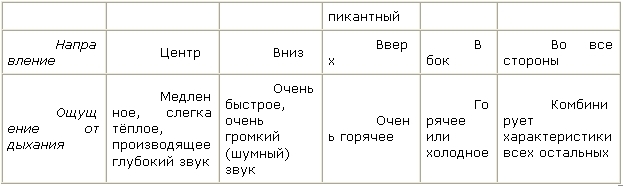 |  |  |  | пикантный |  |  |
|---|---|---|---|---|---|
| Направление | Центр | Вниз | Вверх | В бок | Во все стороны |
| Ощущение от дыхания | Медленное, слегка тёплое, производящее глубокий звук | Очень быстрое, очень громкий (шумный) звук | Очень горячее | Горячее или холодное | Комбинирует характеристики всех остальных |